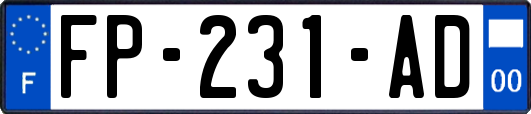 F

FP-231-AD

00